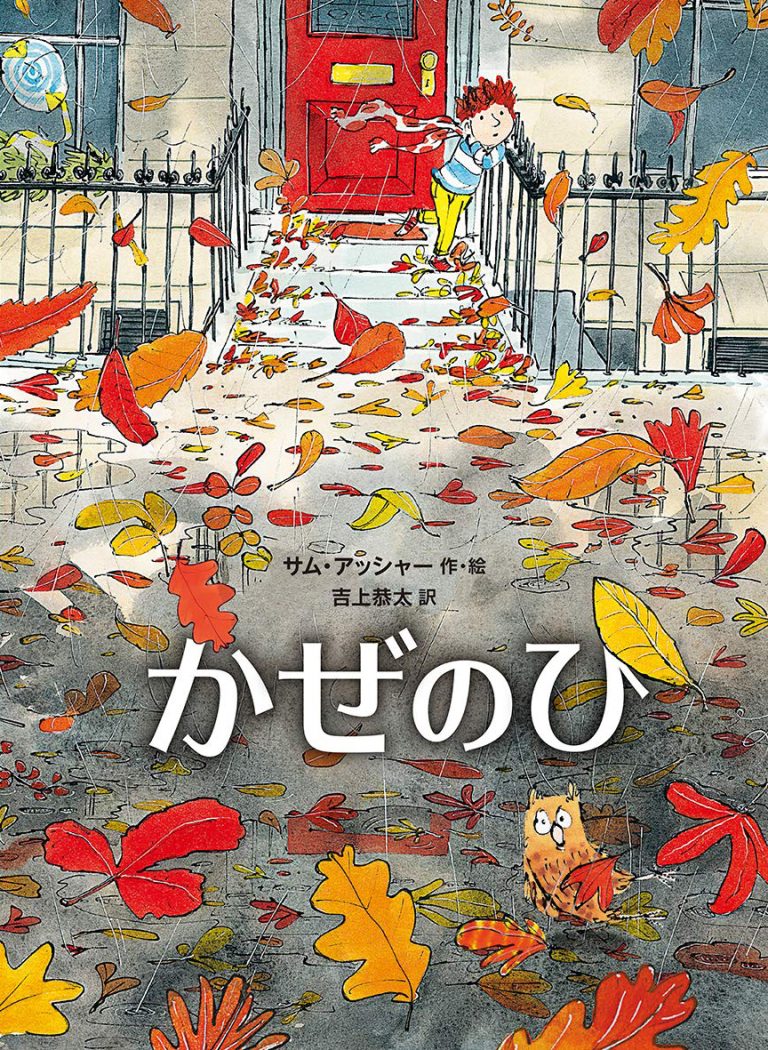 サム・アッシャー 作・絵
吉上恭太 訳

かぜのひ